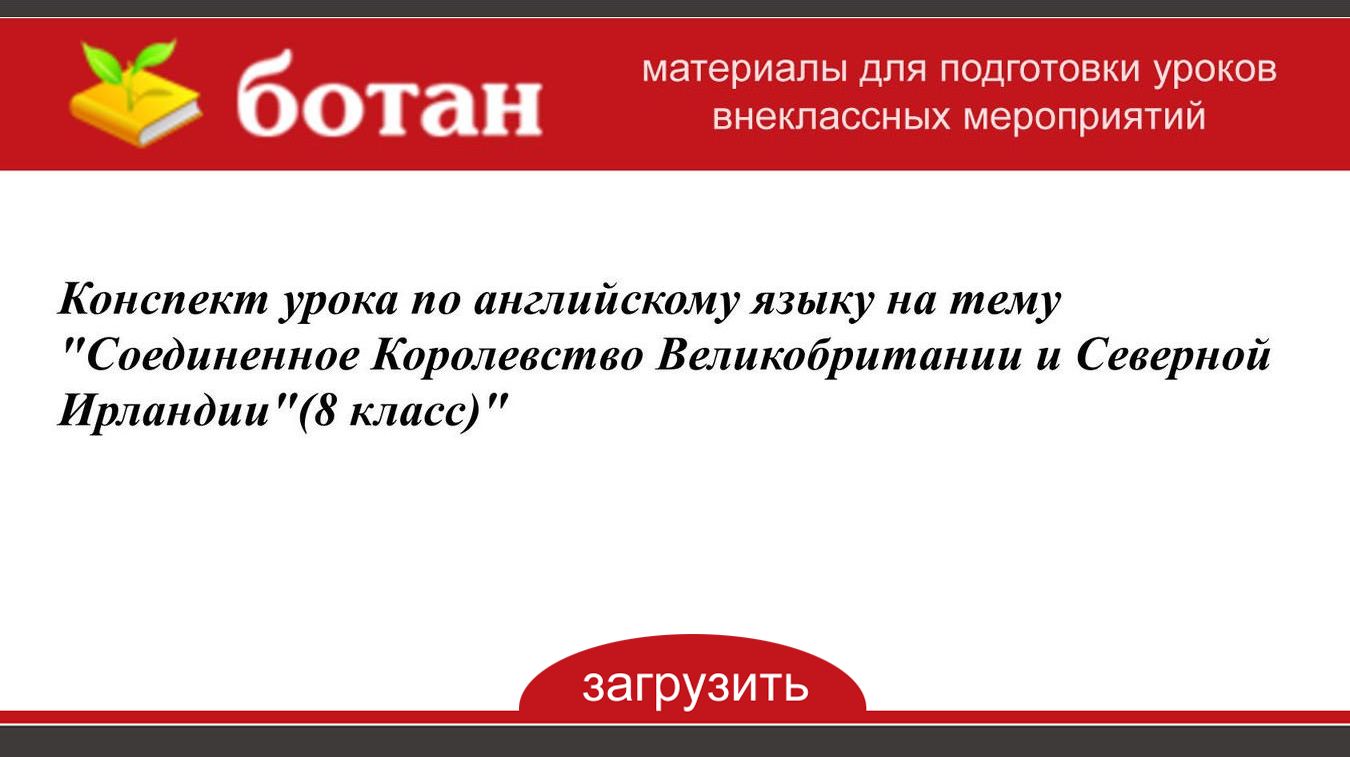 ботан

материалы для подготовки уроков
внеклассных мероприятий

Конспект урока по английскому языку на тему "Соединенное Королевство Великобритании и Северной Ирландии"(8 класс)"

загрузить